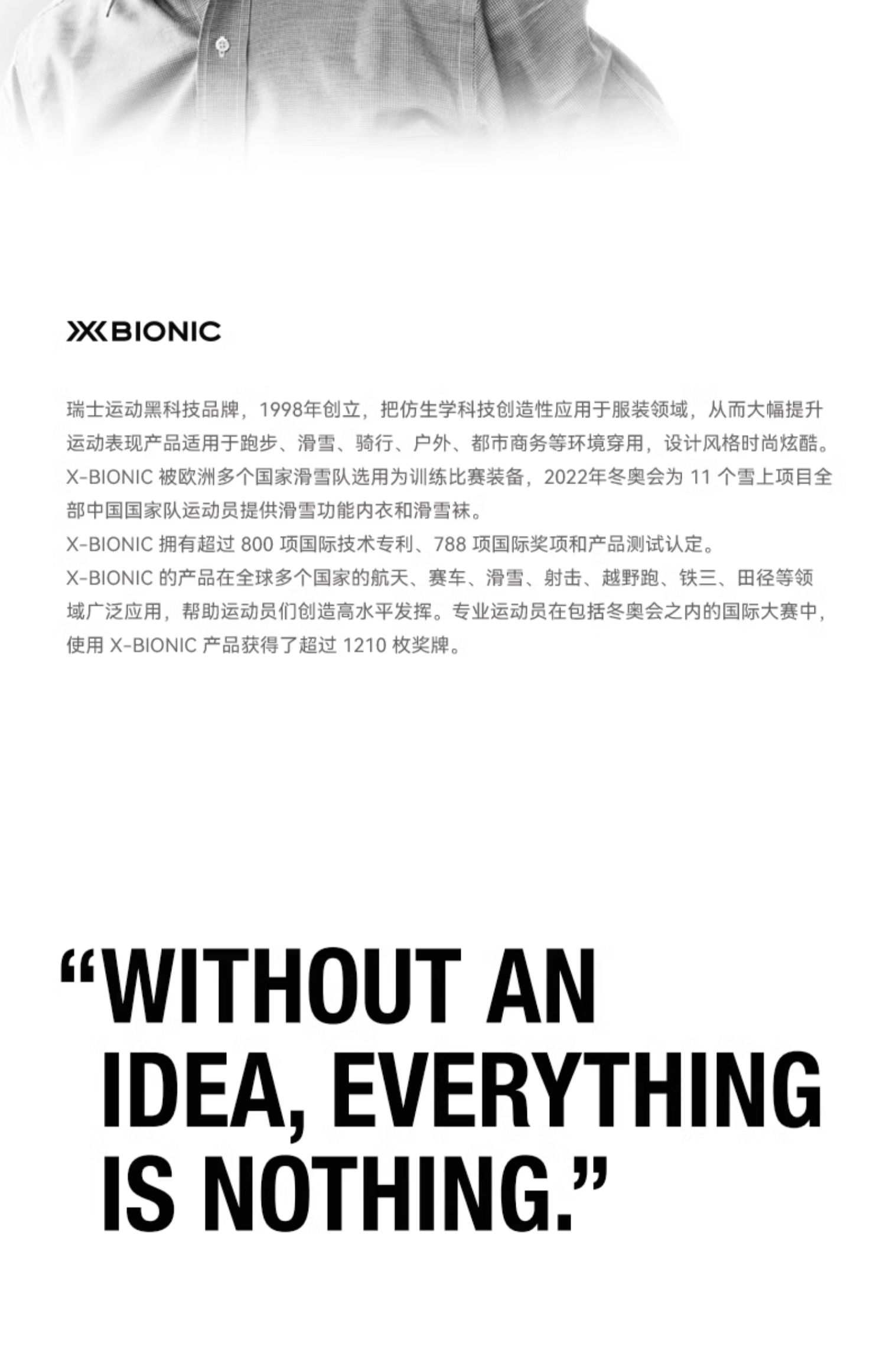 BIONIC

瑞士运动黑科技品牌，1998年创立，把仿生学科技创造性应用于服装领域，从而大幅提升运动表现产品适用于跑步、滑雪、骑行、户外、都市商务等环境穿用，设计风格时尚炫酷。

X-BIONIC被欧洲多个国家滑雪队选用为训练比赛装备，2022年冬奥会为11个雪上项目全部中国国家队运动员提供滑雪功能内衣和滑雪袜。

X-BIONIC拥有超过800项国际技术专利、788项国际奖项和产品测试认定。

X-BIONIC的产品在全球多个国家的航天、赛车、滑雪、射击、越野跑、铁三、田径等领域广泛应用，帮助运动员们创造高水平发挥。专业运动员在包括冬奥会之内的国际大赛中，使用X-BIONIC产品获得了超过1210枚奖牌。

"WITHOUT AN IDEA, EVERYTHING IS NOTHING."